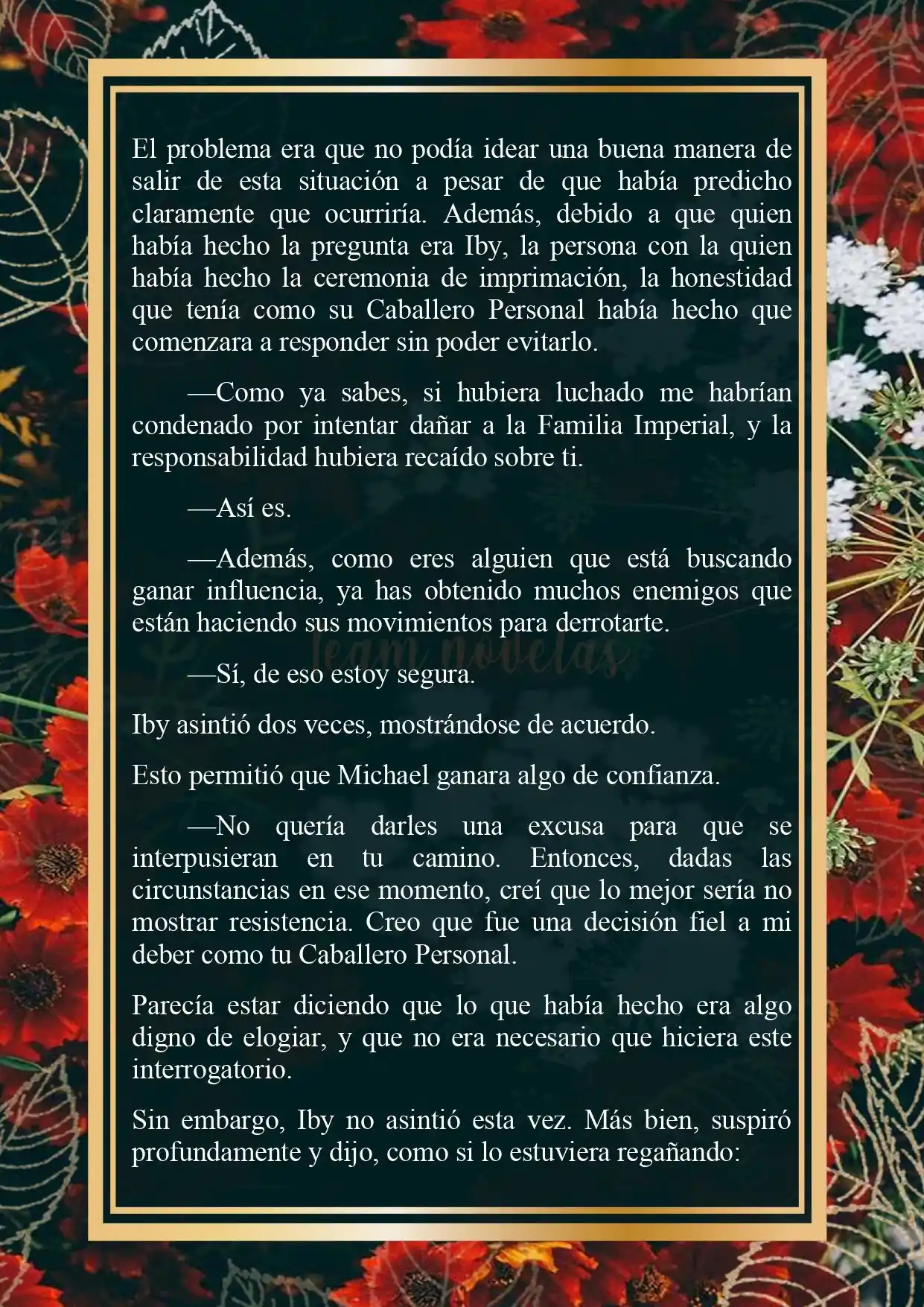 El problema era que no podía idear una buena manera de salir de esta situación a pesar de que había predicho claramente que ocurriría. Además, debido a que quien había hecho la pregunta era Iby, la persona con la quien había hecho la ceremonia de imprimación, la honestidad que tenía como su Caballero Personal había hecho que comenzara a responder sin poder evitarlo.

—Como ya sabes, si hubiera luchado me habrían condenado por intentar dañar a la Familia Imperial, y la responsabilidad hubiera recaído sobre ti.

—Así es.

—Además, como eres alguien que está buscando ganar influencia, ya has obtenido muchos enemigos que están haciendo sus movimientos para derrotarte.

Team novelas

—Sí, de eso estoy segura.

Iby asintió dos veces, mostrándose de acuerdo.

Esto permitió que Michael ganara algo de confianza.

—No quería darles una excusa para que se interpusieran en tu camino. Entonces, dadas las circunstancias en ese momento, creí que lo mejor sería no mostrar resistencia. Creo que fue una decisión fiel a mi deber como tu Caballero Personal.

Parecía estar diciendo que lo que había hecho era algo digno de elogiar, y que no era necesario que hiciera este interrogatorio.

Sin embargo, Iby no asintió esta vez. Más bien, suspiró profundamente y dijo, como si lo estuviera regañando: